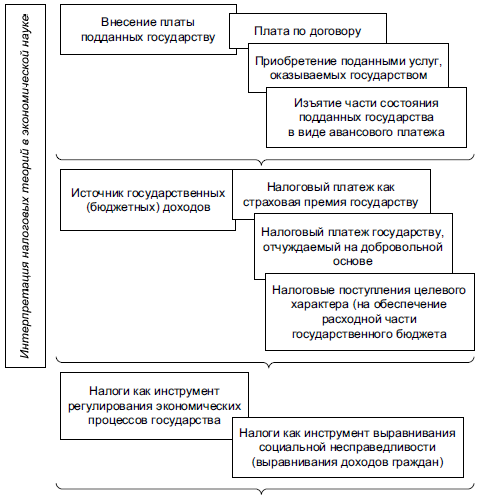 Интерпретация налоговых теорий в экономической науке

Внесение платы подданных государству

Плата по договору

Приобретение поданными услуг, оказываемых государством

Изъятие части состояния подданных государства в виде авансового платежа

Источник государственных (бюджетных) доходов

Налоговый платеж как страховая премия государству

Налоговый платеж государству, отчуждаемый на добровольной основе

Налоговые поступления целевого характера (на обеспечение расходной части государственного бюджета

Налоги как инструмент регулирования экономических процессов государства

Налоги как инструмент выравнивания социальной несправедливости (выравнивания доходов граждан)